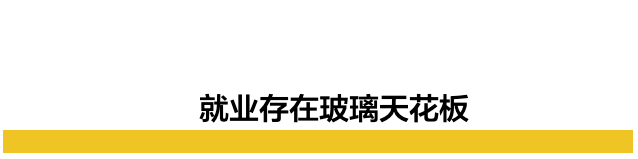 就业存在玻璃天花板